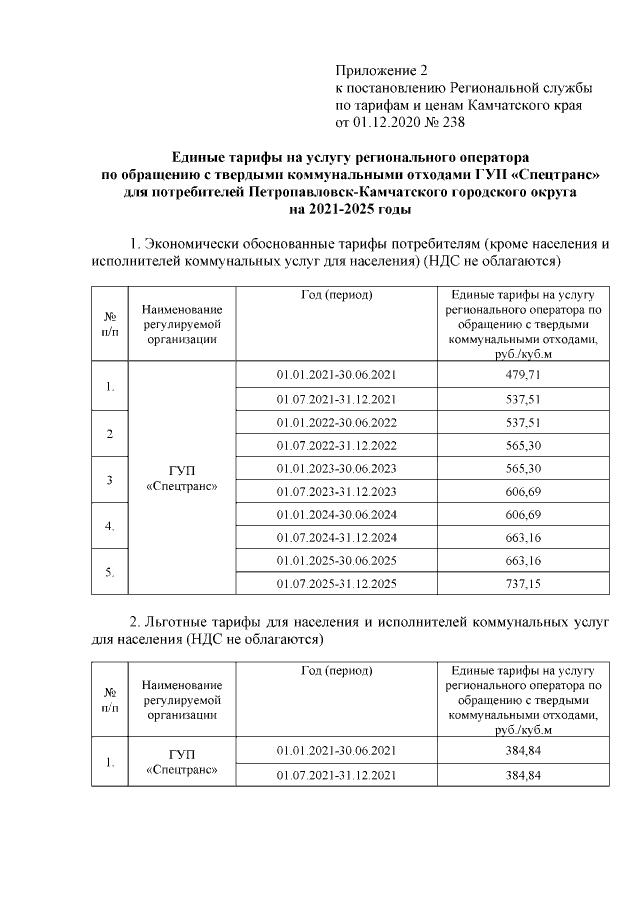 Приложение 2
к постановлению Региональной службы по тарифам и ценам Камчатского края от 01.12.2020 № 238

Единые тарифы на услугу регионального оператора по обращению с твердыми коммунальными отходами ГУП «Спецтранс» для потребителей Петропавловск-Камчатского городского округа на 2021-2025 годы

1. Экономически обоснованные тарифы потребителям (кроме населения и исполнителей коммунальных услуг для населения) (НДС не облагаются)

| № п/п | Наименование регулируемой организации | Год (период) | Единые тарифы на услугу регионального оператора по обращению с твердыми коммунальными отходами, руб./куб.м |
|---|---|---|---|
| 1. | ГУП «Спецтранс» | 01.01.2021-30.06.2021 | 479,71 |
| | | 01.07.2021-31.12.2021 | 537,51 |
| 2 | | 01.01.2022-30.06.2022 | 537,51 |
| | | 01.07.2022-31.12.2022 | 565,30 |
| 3 | | 01.01.2023-30.06.2023 | 565,30 |
| | | 01.07.2023-31.12.2023 | 606,69 |
| 4. | | 01.01.2024-30.06.2024 | 606,69 |
| | | 01.07.2024-31.12.2024 | 663,16 |
| 5. | | 01.01.2025-30.06.2025 | 663,16 |
| | | 01.07.2025-31.12.2025 | 737,15 |

2. Льготные тарифы для населения и исполнителей коммунальных услуг для населения (НДС не облагаются)

| № п/п | Наименование регулируемой организации | Год (период) | Единые тарифы на услугу регионального оператора по обращению с твердыми коммунальными отходами, руб./куб.м |
|---|---|---|---|
| 1. | ГУП «Спецтранс» | 01.01.2021-30.06.2021 | 384,84 |
| | | 01.07.2021-31.12.2021 | 384,84 |